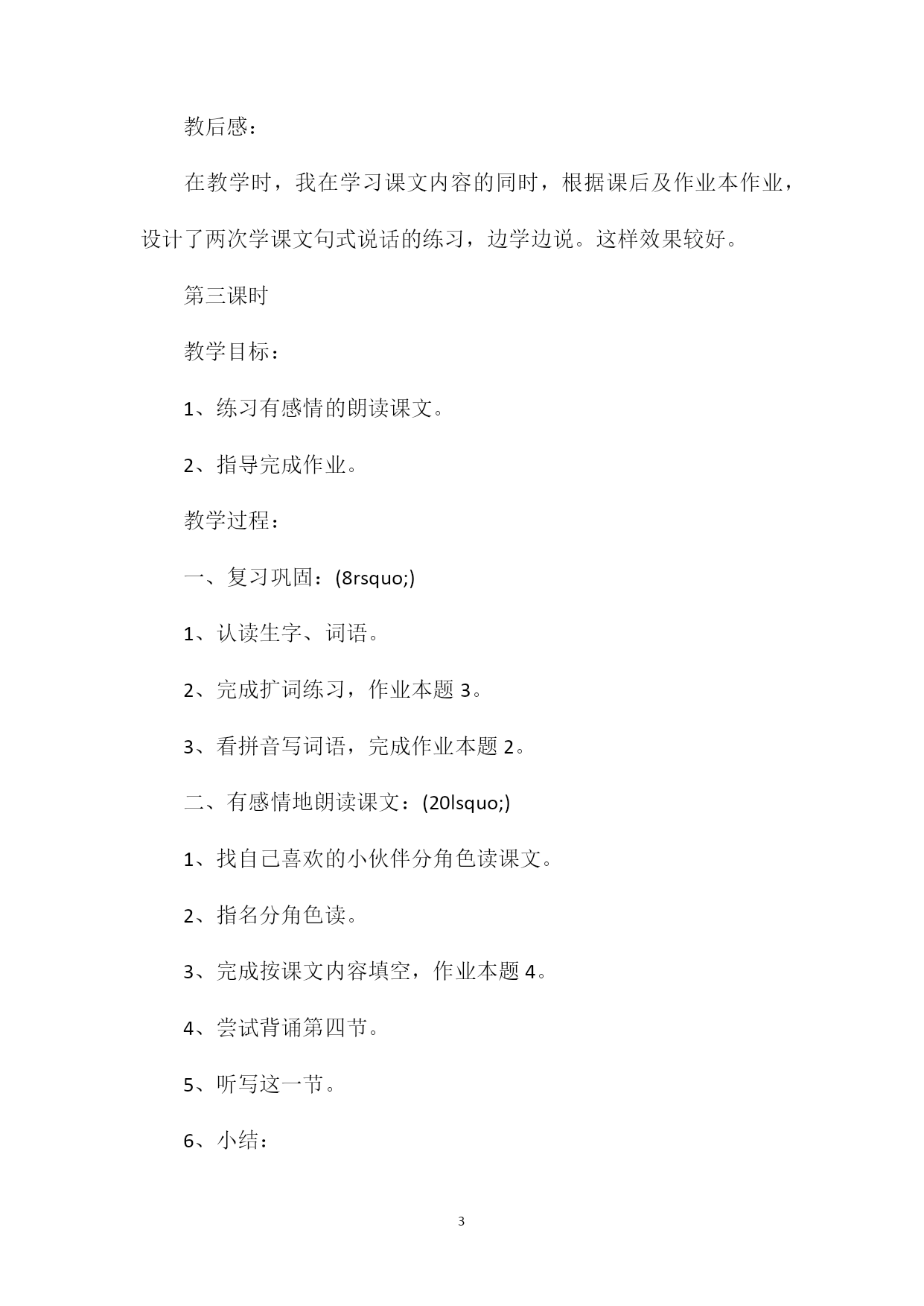 教后感：

在教学时，我在学习课文内容的同时，根据课后及作业本作业，设计了两次学课文句式说话的练习，边学边说。这样效果较好。

第三课时

教学目标：

1、练习有感情的朗读课文。

2、指导完成作业。

教学过程：

一、复习巩固：(8rsquo;)

1、认读生字、词语。

2、完成扩词练习，作业本题 3。

3、看拼音写词语，完成作业本题 2。

二、有感情地朗读课文：(20lsquo;)

1、找自己喜欢的小伙伴分角色读课文。

2、指名分角色读。

3、完成按课文内容填空，作业本题 4。

4、尝试背诵第四节。

5、听写这一节。

6、小结：

3